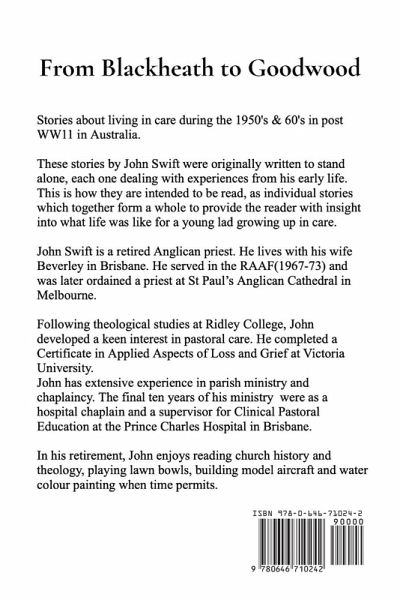 From Blackheath to Goodwood

Stories about living in care during the 1950's & 60's in post WW11 in Australia.

These stories by John Swift were originally written to stand alone, each one dealing with experiences from his early life. This is how they are intended to be read, as individual stories which together form a whole to provide the reader with insight into what life was like for a young lad growing up in care.

John Swift is a retired Anglican priest. He lives with his wife Beverley in Brisbane. He served in the RAAF(1967-73) and was later ordained a priest at St Paul's Anglican Cathedral in Melbourne.

Following theological studies at Ridley College, John developed a keen interest in pastoral care. He completed a Certificate in Applied Aspects of Loss and Grief at Victoria University.
John has extensive experience in parish ministry and chaplaincy. The final ten years of his ministry were as a hospital chaplain and a supervisor for Clinical Pastoral Education at the Prince Charles Hospital in Brisbane.

In his retirement, John enjoys reading church history and theology, playing lawn bowls, building model aircraft and water colour painting when time permits.

ISBN 978-0-646-71024-2
90000
9 780646 710242